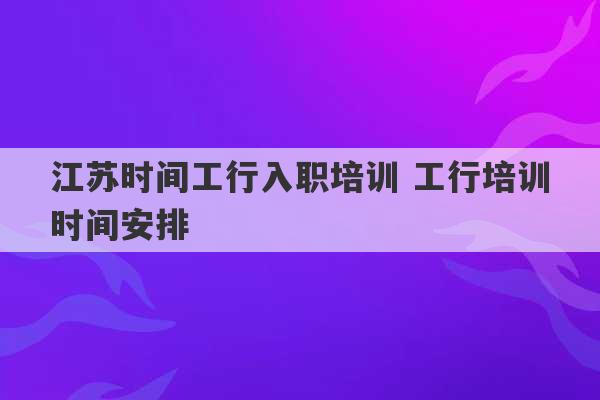 江苏时间工行入职培训 工行培训时间安排